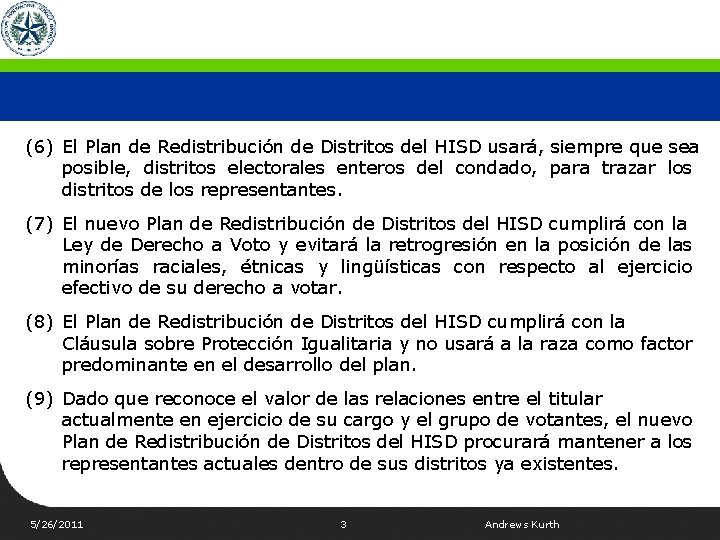 (6) El Plan de Redistribución de Distritos del HISD usará, siempre que sea posible, distritos electorales enteros del condado, para trazar los distritos de los representantes.

(7) El nuevo Plan de Redistribución de Distritos del HISD cumplirá con la Ley de Derecho a Voto y evitará la retrogresión en la posición de las minorías raciales, étnicas y lingüísticas con respecto al ejercicio efectivo de su derecho a votar.

(8) El Plan de Redistribución de Distritos del HISD cumplirá con la Cláusula sobre Protección Igualitaria y no usará a la raza como factor predominante en el desarrollo del plan.

(9) Dado que reconoce el valor de las relaciones entre el titular actualmente en ejercicio de su cargo y el grupo de votantes, el nuevo Plan de Redistribución de Distritos del HISD procurará mantener a los representantes actuales dentro de sus distritos ya existentes.

5/26/2011 3 Andrews Kurth